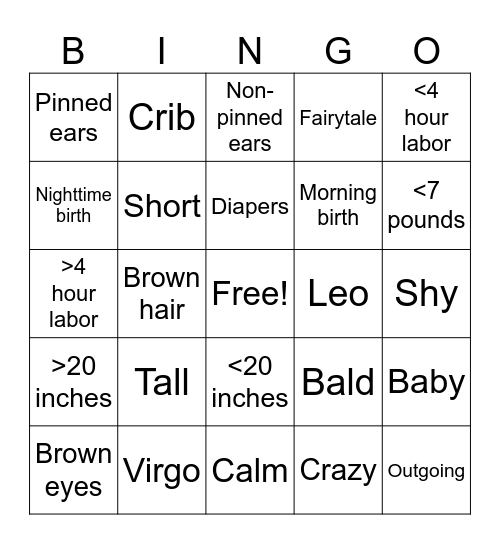 | B | I | N | G | O |
|---|---|---|---|---|
| Pinned ears | Crib | Non-pinned ears | Fairytale | <4 hour labor |
| Nighttime birth | Short | Diapers | Morning birth | <7 pounds |
| >4 hour labor | Brown hair | Free! | Leo | Shy |
| >20 inches | Tall | <20 inches | Bald | Baby |
| Brown eyes | Virgo | Calm | Crazy | Outgoing |